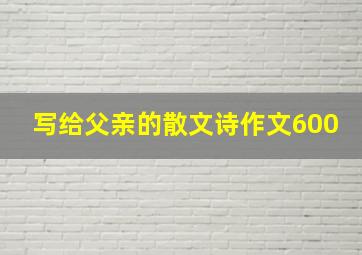 写给父亲的散文诗作文600